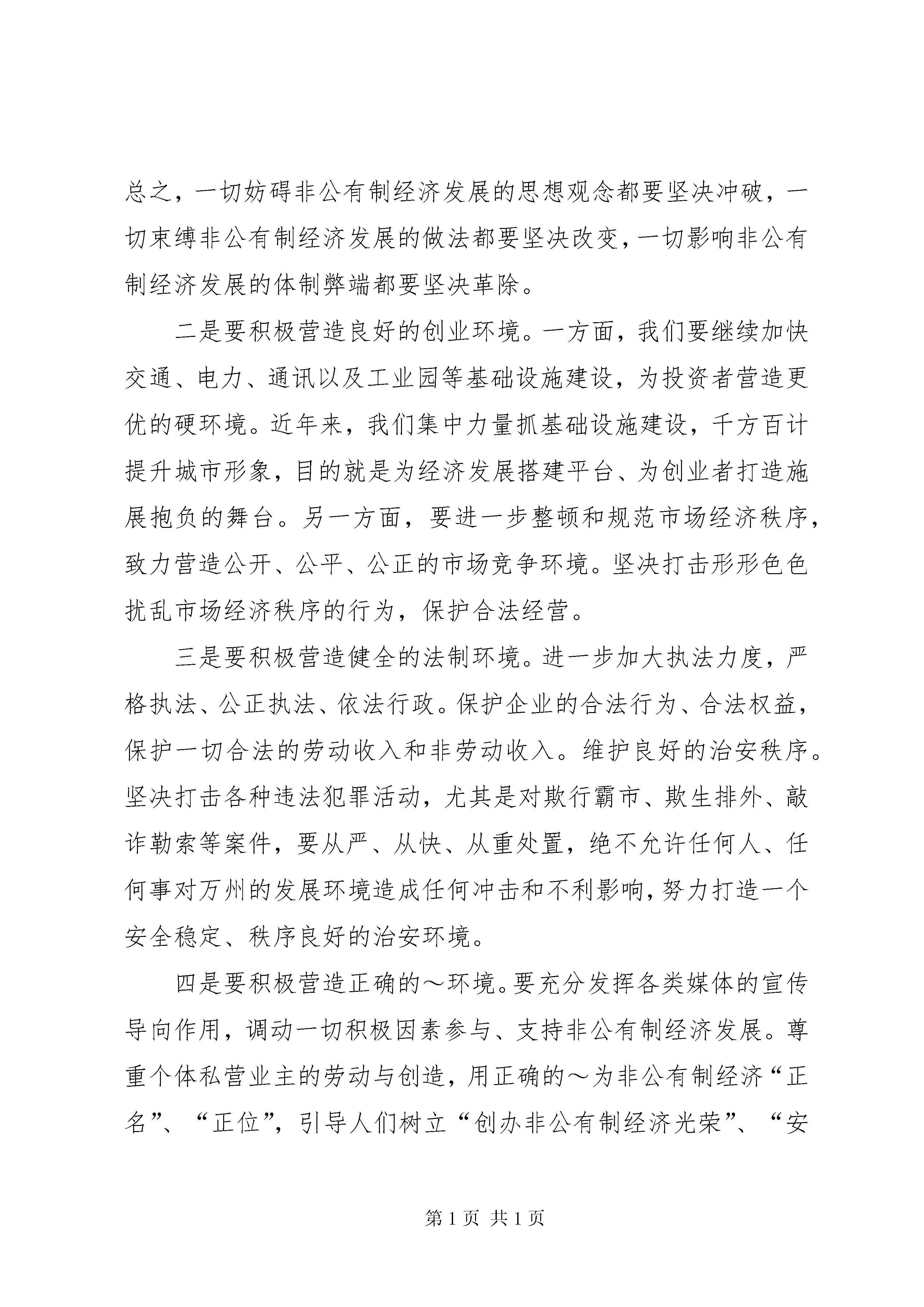 总之，一切妨碍非公有制经济发展的思想观念都要坚决冲破，一切束缚非公有制经济发展的做法都要坚决改变，一切影响非公有制经济发展的体制弊端都要坚决革除。

二是要积极营造良好的创业环境。一方面，我们要继续加快交通、电力、通讯以及工业园等基础设施建设，为投资者营造更优的硬环境。近年来，我们集中力量抓基础设施建设，千方百计提升城市形象，目的就是为经济发展搭建平台、为创业者打造施展抱负的舞台。另一方面，要进一步整顿和规范市场经济秩序，致力营造公开、公平、公正的市场竞争环境。坚决打击形形色色扰乱市场经济秩序的行为，保护合法经营。

三是要积极营造健全的法制环境。进一步加大执法力度，严格执法、公正执法、依法行政。保护企业的合法行为、合法权益，保护一切合法的劳动收入和非劳动收入。维护良好的治安秩序。坚决打击各种违法犯罪活动，尤其是对欺行霸市、欺生排外、敲诈勒索等案件，要从严、从快、从重处置，绝不允许任何人、任何事对万州的发展环境造成任何冲击和不利影响，努力打造一个安全稳定、秩序良好的治安环境。

四是要积极营造正确的～环境。要充分发挥各类媒体的宣传导向作用，调动一切积极因素参与、支持非公有制经济发展。尊重个体私营业主的劳动与创造，用正确的～为非公有制经济“正名”、“正位”，引导人们树立“创办非公有制经济光荣”、“安

第 1 页 共 1 页